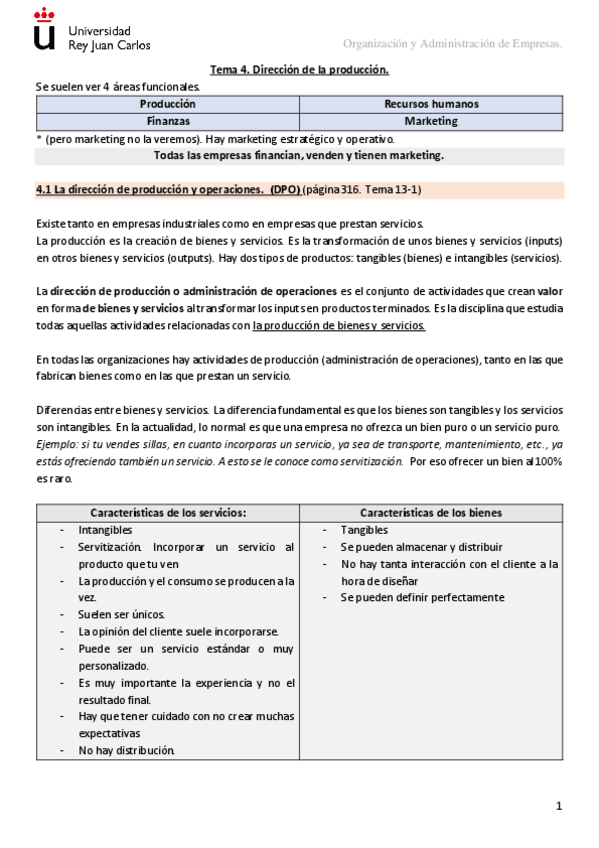 Universidad Rey Juan Carlos

Organización y Administración de Empresas.

Tema 4. Dirección de la producción.

Se suelen ver 4 áreas funcionales.

| Producción | Recursos humanos |
|---|---|
| Finanzas | Marketing |

* (pero marketing no la veremos). Hay marketing estratégico y operativo.

Todas las empresas financian, venden y tienen marketing.

4.1 La dirección de producción y operaciones. (DPO) (página 316. Tema 13-1)

Existe tanto en empresas industriales como en empresas que prestan servicios.
La producción es la creación de bienes y servicios. Es la transformación de unos bienes y servicios (inputs) en otros bienes y servicios (outputs). Hay dos tipos de productos: tangibles (bienes) e intangibles (servicios).

La dirección de producción o administración de operaciones es el conjunto de actividades que crean valor en forma de bienes y servicios al transformar los inputs en productos terminados. Es la disciplina que estudia todas aquellas actividades relacionadas con la producción de bienes y servicios.

En todas las organizaciones hay actividades de producción (administración de operaciones), tanto en las que fabrican bienes como en las que prestan un servicio.

Diferencias entre bienes y servicios. La diferencia fundamental es que los bienes son tangibles y los servicios son intangibles. En la actualidad, lo normal es que una empresa no ofrezca un bien puro o un servicio puro. Ejemplo: si tu vendes sillas, en cuanto incorporas un servicio, ya sea de transporte, mantenimiento, etc., ya estás ofreciendo también un servicio. A esto se le conoce como servitización. Por eso ofrecer un bien al 100% es raro.

| Características de los servicios: | Características de los bienes |
|---|---|
| - Intangibles<br>- Servitización. Incorporar un servicio al producto que tu ven<br>- La producción y el consumo se producen a la vez.<br>- Suelen ser únicos.<br>- La opinión del cliente suele incorporarse.<br>- Puede ser un servicio estándar o muy personalizado.<br>- Es muy importante la experiencia y no el resultado final.<br>- Hay que tener cuidado con no crear muchas expectativas<br>- No hay distribución. | - Tangibles<br>- Se pueden almacenar y distribuir<br>- No hay tanta interacción con el cliente a la hora de diseñar<br>- Se pueden definir perfectamente |

1